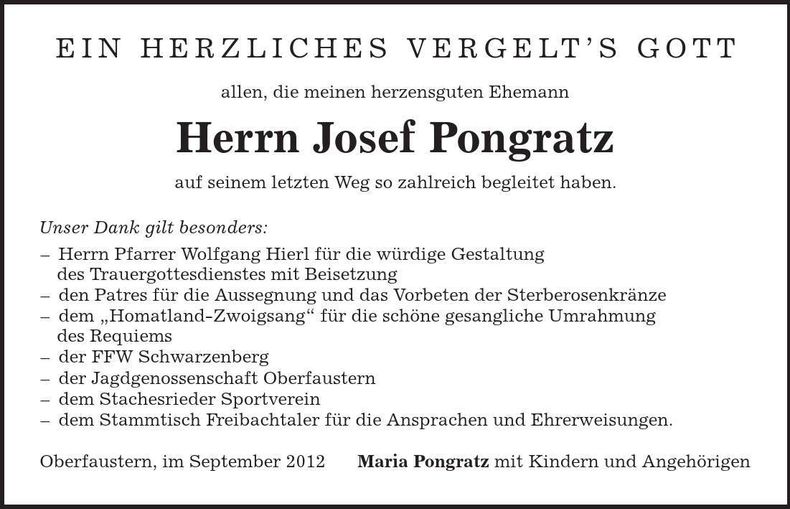 EIN HERZLICHES VERGELT'S GOTT

allen, die meinen herzensguten Ehemann

Herrn Josef Pongratz

auf seinem letzten Weg so zahlreich begleitet haben.

Unser Dank gilt besonders:
– Herrn Pfarrer Wolfgang Hierl für die würdige Gestaltung des Trauergottesdienstes mit Beisetzung
– den Patres für die Aussegnung und das Vorbeten der Sterberosenkränze
– dem „Homatland-Zwoigsang“ für die schöne gesangliche Umrahmung des Requiems
– der FFW Schwarzenberg
– der Jagdgenossenschaft Oberfaustern
– dem Stachesrieder Sportverein
– dem Stammtisch Freibachtaler für die Ansprachen und Ehrerweisungen.

Oberfaustern, im September 2012 Maria Pongratz mit Kindern und Angehörigen